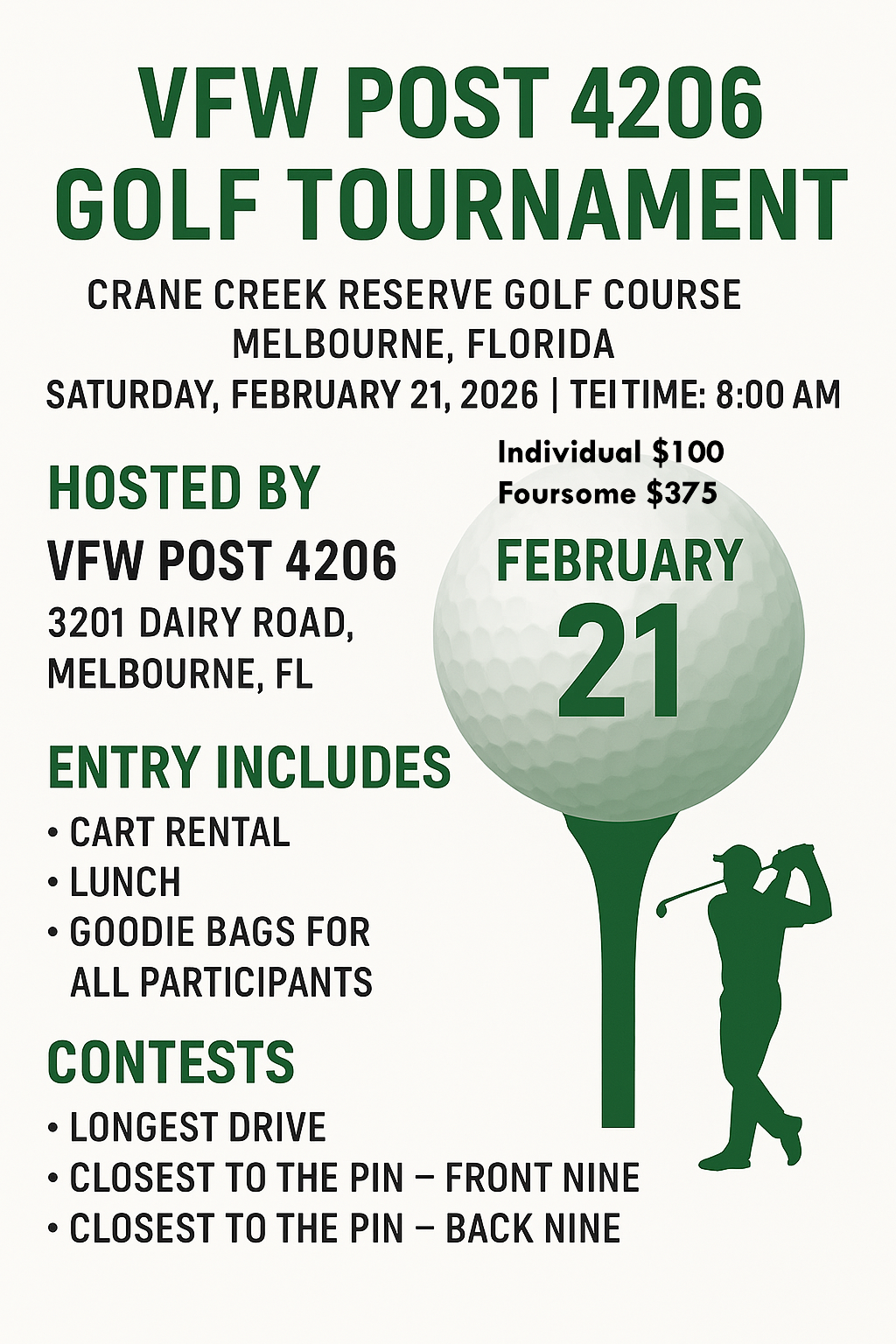 VFW POST 4206
GOLF TOURNAMENT

CRANE CREEK RESERVE GOLF COURSE
MELBOURNE, FLORIDA
SATURDAY, FEBRUARY 21, 2026 | TEI TIME: 8:00 AM

HOSTED BY
VFW POST 4206
3201 DAIRY ROAD,
MELBOURNE, FL

Individual $100
Foursome $375

FEBRUARY
21

ENTRY INCLUDES
• CART RENTAL
• LUNCH
• GOODIE BAGS FOR ALL PARTICIPANTS

CONTESTS
• LONGEST DRIVE
• CLOSEST TO THE PIN – FRONT NINE
• CLOSEST TO THE PIN – BACK NINE